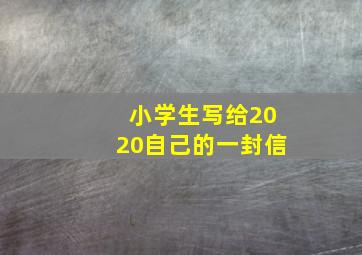 小学生写给2020自己的一封信